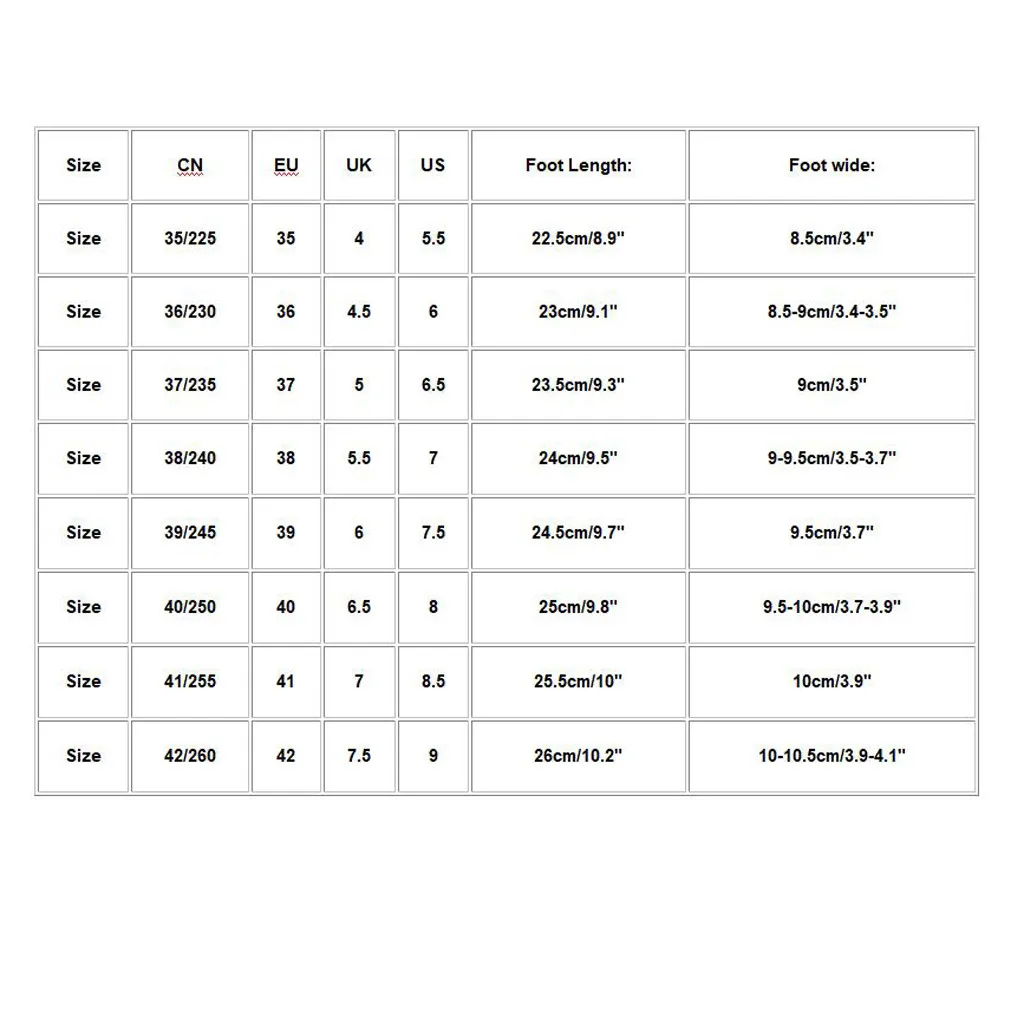 | Size | CN | EU | UK | US | Foot Length: | Foot wide: |
|---|---|---|---|---|---|---|
| Size | 35/225 | 35 | 4 | 5.5 | 22.5cm/8.9" | 8.5cm/3.4" |
| Size | 36/230 | 36 | 4.5 | 6 | 23cm/9.1" | 8.5-9cm/3.4-3.5" |
| Size | 37/235 | 37 | 5 | 6.5 | 23.5cm/9.3" | 9cm/3.5" |
| Size | 38/240 | 38 | 5.5 | 7 | 24cm/9.5" | 9-9.5cm/3.5-3.7" |
| Size | 39/245 | 39 | 6 | 7.5 | 24.5cm/9.7" | 9.5cm/3.7" |
| Size | 40/250 | 40 | 6.5 | 8 | 25cm/9.8" | 9.5-10cm/3.7-3.9" |
| Size | 41/255 | 41 | 7 | 8.5 | 25.5cm/10" | 10cm/3.9" |
| Size | 42/260 | 42 | 7.5 | 9 | 26cm/10.2" | 10-10.5cm/3.9-4.1" |